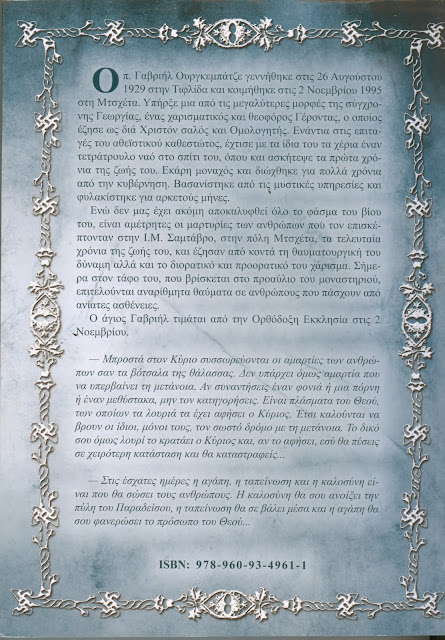 Ο π. Γαβριήλ Ουργκεμπάτζε γεννήθηκε στις 26 Αυγούστου 1929 στην Τιφλίδα και κοιμήθηκε στις 2 Νοεμβρίου 1995 στη Μτσχέτα. Υπήρξε μια από τις μεγαλύτερες μορφές της σύγχρονης Γεωργίας, ένας χαρισματικός και θεοφόρος Γέροντας, ο οποίος έζησε ως διά Χριστόν σαλός και Ομολογητής. Ενάντια στις επιταγές του αθεϊστικού καθεστώτος, έχτισε με τα ίδια του τα χέρια έναν τετράτρουλο ναό στο σπίτι του, όπου και ασκήτεψε τα πρώτα χρόνια της ζωής του. Εκάρη μοναχός και διώχθηκε για πολλά χρόνια από την κυβέρνηση. Βασανίστηκε από τις μυστικές υπηρεσίες και φυλακίστηκε για αρκετούς μήνες.

Ενώ δεν μας έχει ακόμη αποκαλυφθεί όλο το φάσμα του βίου του, είναι αμέτρητες οι μαρτυρίες των ανθρώπων που τον επισκέπτονταν στην Ι.Μ. Σαμτάβρο, στην πόλη Μτσχέτα, τα τελευταία χρόνια της ζωής του, και έζησαν από κοντά τη θαυματουργική του δύναμη αλλά και το διορατικό και προορατικό του χάρισμα. Σήμερα στον τάφο του, που βρίσκεται στο προαύλιο του μοναστηριού, επιτελούνται αναρίθμητα θαύματα σε ανθρώπους που πάσχουν από ανίατες ασθένειες.

Ο άγιος Γαβριήλ τιμάται από την Ορθόδοξη Εκκλησία στις 2 Νοεμβρίου.

— Μπροστά στον Κύριο συσσωρεύονται οι αμαρτίες των ανθρώπων σαν τα βότσαλα της θάλασσας. Δεν υπάρχει όμως αμαρτία που να υπερβαίνει τη μετάνοια. Αν συναντήσεις έναν φονιά ή μια πόρνη ή έναν μεθύστακα, μην τον κατηγορήσεις. Είναι πλάσματα του Θεού, των οποίων τα λουριά τα έχει αφήσει ο Κύριος. Έτσι καλούνται να βρουν οι ίδιοι, μόνοι τους, τον σωστό δρόμο με τη μετάνοια. Το δικό σου όμως λουρί το κρατάει ο Κύριος και, αν το αφήσει, εσύ θα πέσεις σε χειρότερη κατάσταση και θα καταστραφείς...

— Στις έσχατες ημέρες η αγάπη, η ταπείνωση και η καλοσύνη είναι που θα σώσει τους ανθρώπους. Η καλοσύνη θα σου ανοίξει την πύλη του Παραδείσου, η ταπείνωση θα σε βάλει μέσα και η αγάπη θα σου φανερώσει το πρόσωπο του Θεού...

ISBN: 978-960-93-4961-1